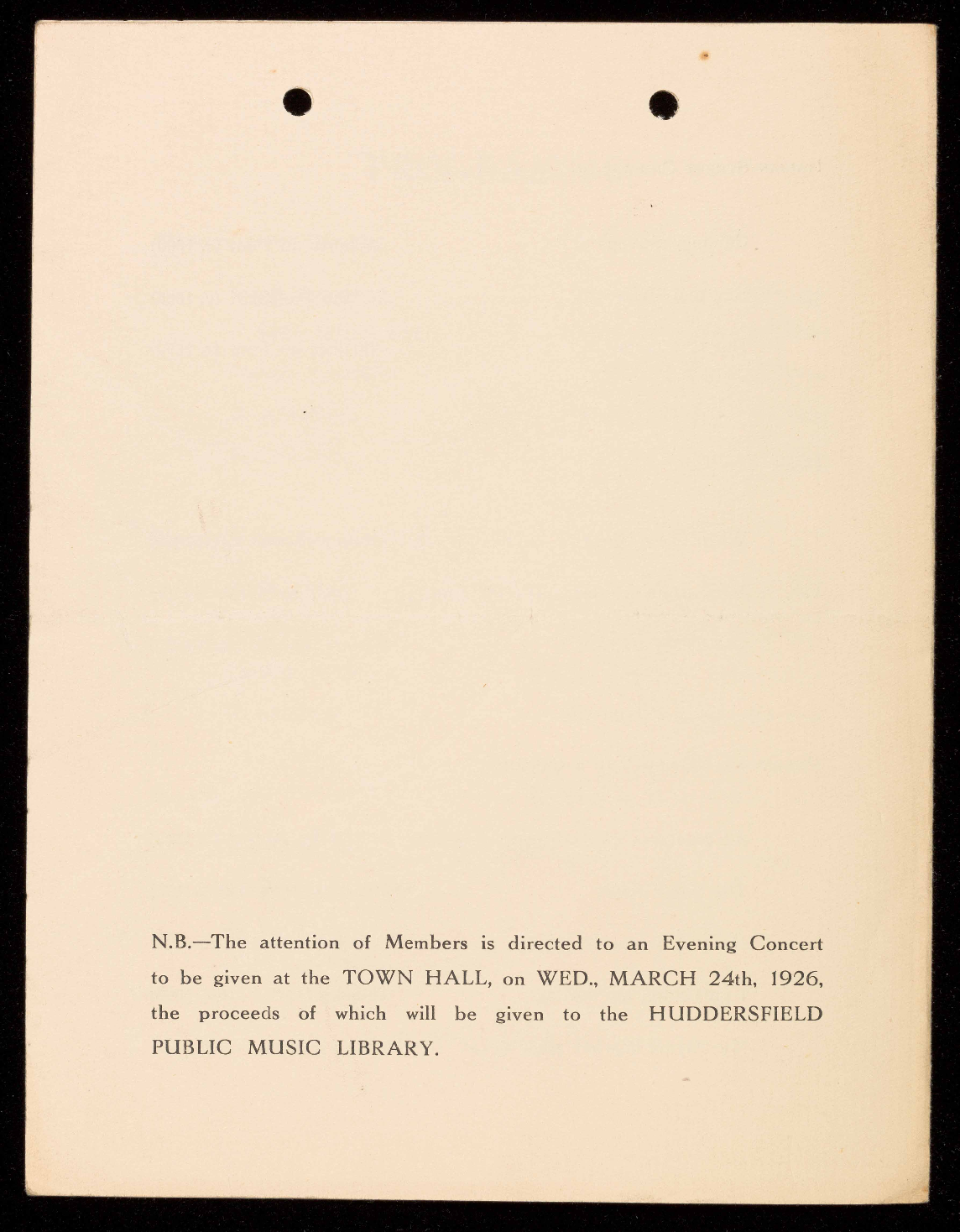 N.B.—The attention of Members is directed to an Evening Concert to be given at the TOWN HALL, on WED., MARCH 24th, 1926, the proceeds of which will be given to the HUDDERSFIELD PUBLIC MUSIC LIBRARY.